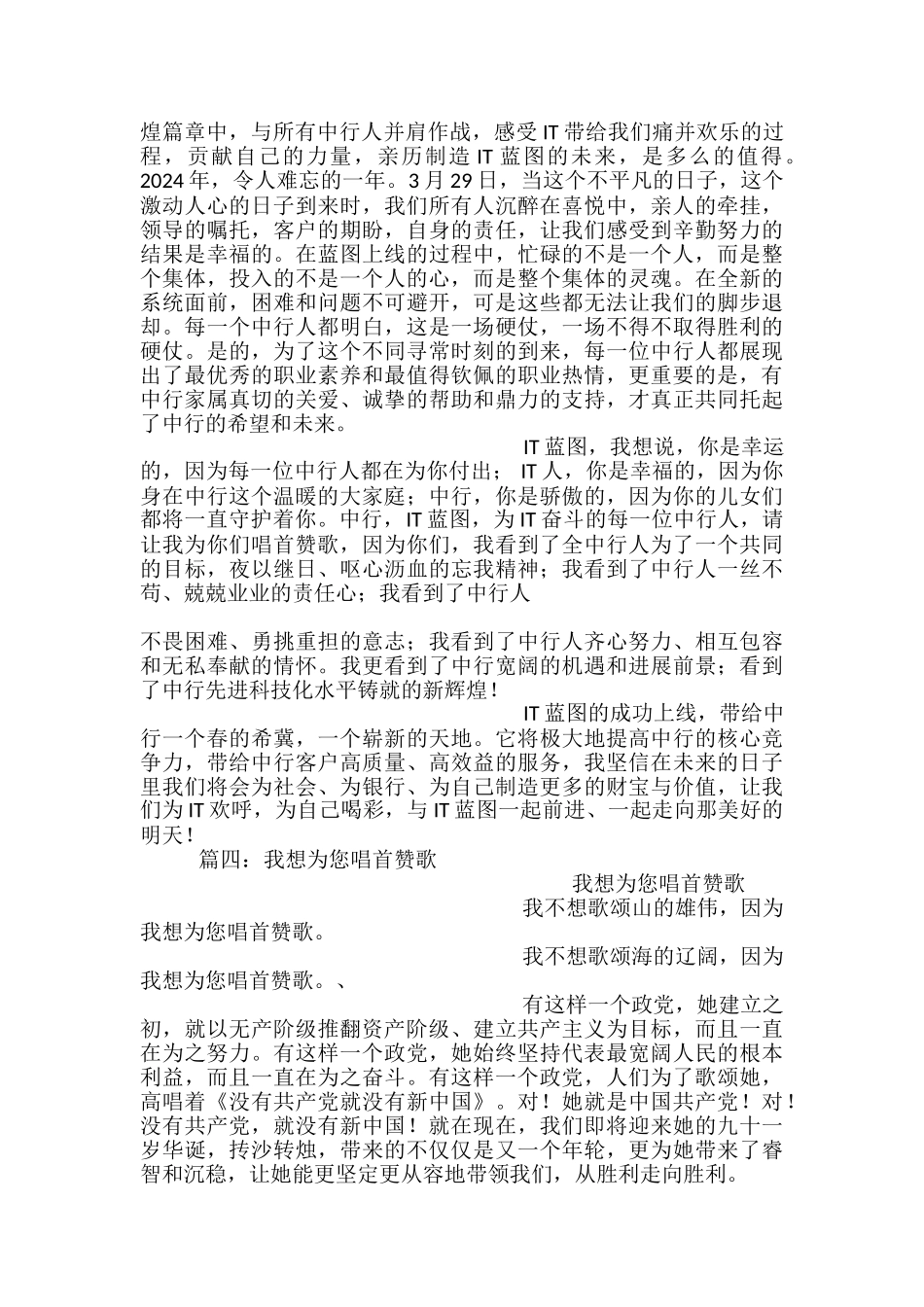 煌篇章中，与所有中行人并肩作战，感受 IT 带给我们痛并欢乐的过程，贡献自己的力量，亲历制造 IT 蓝图的未来，是多么的值得。2024 年，令人难忘的一年。3 月 29 日，当这个不平凡的日子，这个激动人心的日子到来时，我们所有人沉醉在喜悦中，亲人的牵挂，领导的嘱托，客户的期盼，自身的责任，让我们感受到辛勤努力的结果是幸福的。在蓝图上线的过程中，忙碌的不是一个人，而是整个集体，投入的不是一个人的心，而是整个集体的灵魂。在全新的系统面前，困难和问题不可避开，可是这些都无法让我们的脚步退却。每一个中行人都明白，这是一场硬仗，一场不得不取得胜利的硬仗。是的，为了这个不同寻常时刻的到来，每一位中行人都展现出了最优秀的职业素养和最值得钦佩的职业热情，更重要的是，有中行家属真切的关爱、诚挚的帮助和鼎力的支持，才真正共同托起了中行的希望和未来。

IT 蓝图，我想说，你是幸运的，因为每一位中行人都在为你付出；IT 人，你是幸福的，因为你身在中行这个温暖的大家庭；中行，你是骄傲的，因为你的儿女们都将一直守护着你。中行，IT 蓝图，为 IT 奋斗的每一位中行人，请让我为你们唱首赞歌，因为你们，我看到了全中行人为了一个共同的目标，夜以继日、呕心沥血的忘我精神；我看到了中行人一丝不苟、兢兢业业的责任心；我看到了中行人

不畏困难、勇挑重担的意志；我看到了中行人齐心努力、相互包容和无私奉献的情怀。我更看到了中行宽阔的机遇和进展前景；看到了中行先进科技化水平铸就的新辉煌！

IT 蓝图的成功上线，带给中行一个春的希冀，一个崭新的天地。它将极大地提高中行的核心竞争力，带给中行客户高质量、高效益的服务，我坚信在未来的日子里我们将会为社会、为银行、为自己制造更多的财宝与价值，让我们为 IT 欢呼，为自己喝彩，与 IT 蓝图一起前进、一起走向那美好的明天！

篇四：我想为您唱首赞歌

我想为您唱首赞歌

我不想歌颂山的雄伟，因为我想为您唱首赞歌。

我不想歌颂海的辽阔，因为我想为您唱首赞歌。、

有这样一个政党，她建立之初，就以无产阶级推翻资产阶级、建立共产主义为目标，而且一直在为之努力。有这样一个政党，她始终坚持代表最宽阔人民的根本利益，而且一直在为之奋斗。有这样一个政党，人们为了歌颂她，高唱着《没有共产党就没有新中国》。对！她就是中国共产党！对！没有共产党，就没有新中国！就在现在，我们即将迎来她的九十一岁华诞，抟沙转烛，带来的不仅仅是又一个年轮，更为她带来了睿智和沉稳，让她能更坚定更从容地带领我们，从胜利走向胜利。